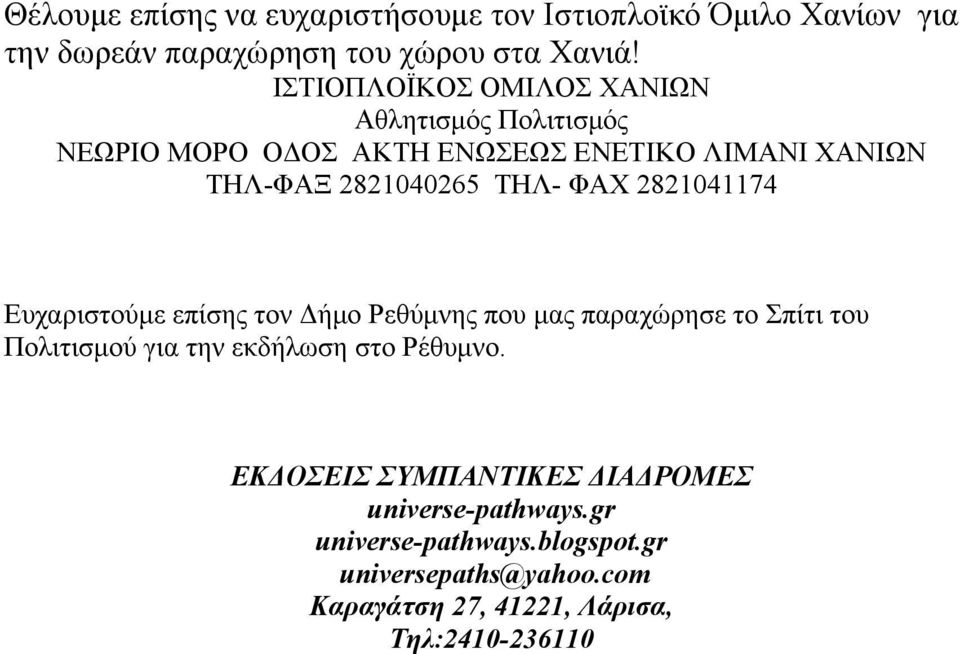 Θέλουμε επίσης να ευχαριστήσουμε τον Ιστιοπλοϊκό Όμιλο Χανίων για την δωρεάν παραχώρηση του χώρου στα Χανιά!

ΙΣΤΙΟΠΛΟΪΚΟΣ ΟΜΙΛΟΣ ΧΑΝΙΩΝ
Αθλητισμός Πολιτισμός
ΝΕΩΡΙΟ ΜΟΡΟ ΟΔΟΣ ΑΚΤΗ ΕΝΩΣΕΩΣ ΕΝΕΤΙΚΟ ΛΙΜΑΝΙ ΧΑΝΙΩΝ
ΤΗΛ-ΦΑΞ 2821040265 ΤΗΛ- ΦΑΧ 2821041174

Ευχαριστούμε επίσης τον Δήμο Ρεθύμνης που μας παραχώρησε το Σπίτι του Πολιτισμού για την εκδήλωση στο Ρέθυμνο.

ΕΚΔΟΣΕΙΣ ΣΥΜΠΑΝΤΙΚΕΣ ΔΙΑΔΡΟΜΕΣ
universe-pathways.gr
universe-pathways.blogspot.gr
universepaths@yahoo.com
Καραγάτση 27, 41221, Λάρισα,
Τηλ:2410-236110